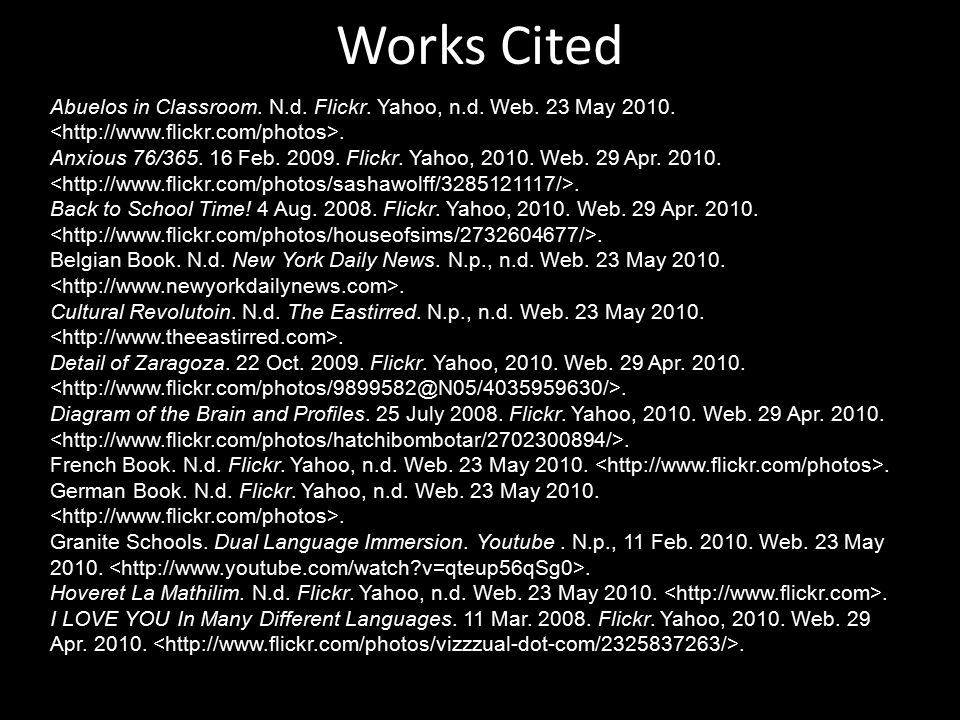 Works Cited

Abuelos in Classroom. N.d. Flickr. Yahoo, n.d. Web. 23 May 2010. <http://www.flickr.com/photos>.

Anxious 76/365. 16 Feb. 2009. Flickr. Yahoo, 2010. Web. 29 Apr. 2010. <http://www.flickr.com/photos/sashawolff/3285121117/>.

Back to School Time! 4 Aug. 2008. Flickr. Yahoo, 2010. Web. 29 Apr. 2010. <http://www.flickr.com/photos/houseofsims/2732604677/>.

Belgian Book. N.d. New York Daily News. N.p., n.d. Web. 23 May 2010. <http://www.newyorkdailynews.com>.

Cultural Revolutoin. N.d. The Eastirred. N.p., n.d. Web. 23 May 2010. <http://www.theeastirred.com>.

Detail of Zaragoza. 22 Oct. 2009. Flickr. Yahoo, 2010. Web. 29 Apr. 2010. <http://www.flickr.com/photos/9899582@N05/4035959630/>.

Diagram of the Brain and Profiles. 25 July 2008. Flickr. Yahoo, 2010. Web. 29 Apr. 2010. <http://www.flickr.com/photos/hatchibombotar/2702300894/>.

French Book. N.d. Flickr. Yahoo, n.d. Web. 23 May 2010. <http://www.flickr.com/photos>.

German Book. N.d. Flickr. Yahoo, n.d. Web. 23 May 2010. <http://www.flickr.com/photos>.

Granite Schools. Dual Language Immersion. Youtube . N.p., 11 Feb. 2010. Web. 23 May 2010. <http://www.youtube.com/watch?v=qteup56qSg0>.

Hoveret La Mathilim. N.d. Flickr. Yahoo, n.d. Web. 23 May 2010. <http://www.flickr.com>.

I LOVE YOU In Many Different Languages. 11 Mar. 2008. Flickr. Yahoo, 2010. Web. 29 Apr. 2010. <http://www.flickr.com/photos/vizzzual-dot-com/2325837263/>.